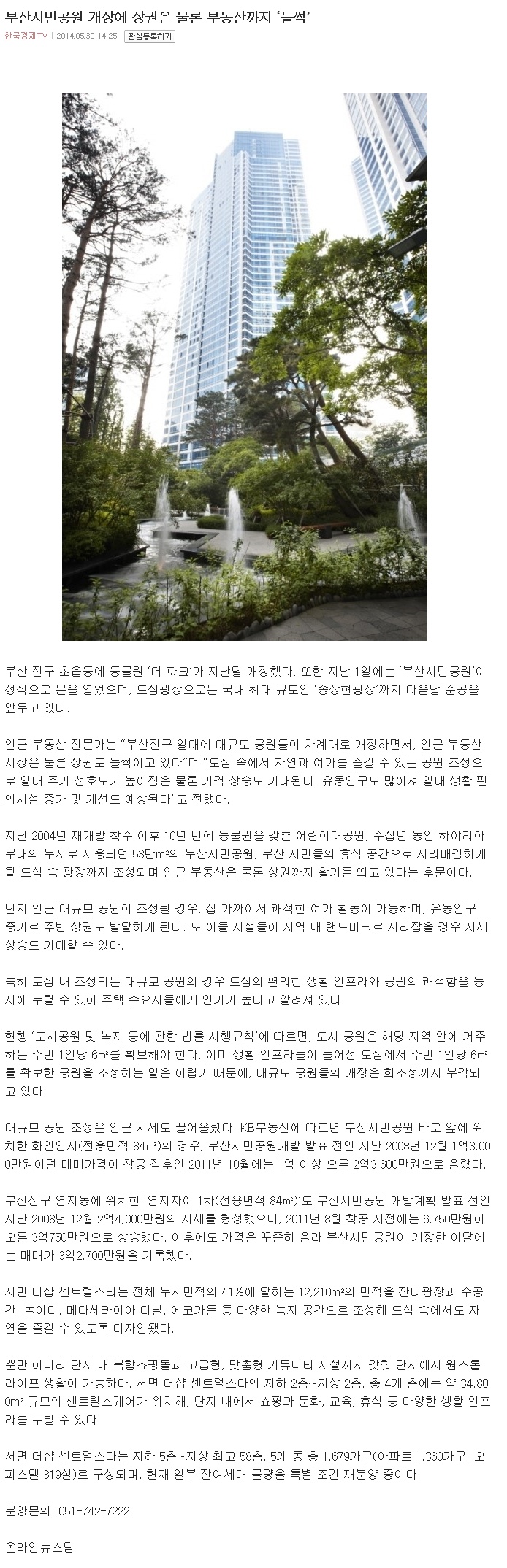 부산시민공원 개장에 상권은 물론 부동산까지 '들썩'

한국경제TV | 2014.05.30 14:25 관심등록하기

부산 진구 초읍동에 동물원 '더 파크'가 지난달 개장했다. 또한 지난 1일에는 '부산시민공원'이 정식으로 문을 열었으며, 도심광장으로는 국내 최대 규모인 '송상현광장'까지 다음달 준공을 앞두고 있다.

인근 부동산 전문가는 "부산진구 일대에 대규모 공원들이 차례대로 개장하면서, 인근 부동산 시장은 물론 상권도 들썩이고 있다"며 "도심 속에서 자연과 여가를 즐길 수 있는 공원 조성으로 일대 주거 선호도가 높아짐은 물론 가격 상승도 기대된다. 유동인구도 많아져 일대 생활 편의시설 증가 및 개선도 예상된다"고 전했다.

지난 2004년 재개발 착수 이후 10년 만에 동물원을 갖춘 어린이대공원, 수십년 동안 하야리아 부대의 부지로 사용되던 53만m²의 부산시민공원, 부산 시민들의 휴식 공간으로 자리매김하게 될 도심 속 광장까지 조성되며 인근 부동산은 물론 상권까지 활기를 띄고 있다는 후문이다.

단지 인근 대규모 공원이 조성될 경우, 집 가까이서 쾌적한 여가 활동이 가능하며, 유동인구 증가로 주변 상권도 발달하게 된다. 또 이들 시설들이 지역 내 랜드마크로 자리잡을 경우 시세 상승도 기대할 수 있다.

특히 도심 내 조성되는 대규모 공원의 경우 도심의 편리한 생활 인프라와 공원의 쾌적함을 동시에 누릴 수 있어 주택 수요자들에게 인기가 높다고 알려져 있다.

현행 '도시공원 및 녹지 등에 관한 법률 시행규칙'에 따르면, 도시 공원은 해당 지역 안에 거주하는 주민 1인당 6m²를 확보해야 한다. 이미 생활 인프라들이 들어선 도심에서 주민 1인당 6m²를 확보한 공원을 조성하는 일은 어렵기 때문에, 대규모 공원들의 개장은 희소성까지 부각되고 있다.

대규모 공원 조성은 인근 시세도 끌어올렸다. KB부동산에 따르면 부산시민공원 바로 앞에 위치한 화인연지(전용면적 84m²)의 경우, 부산시민공원개발 발표 전인 지난 2008년 12월 1억3,000만원이던 매매가격이 착공 직후인 2011년 10월에는 1억 이상 오른 2억3,600만원으로 올랐다.

부산진구 연지동에 위치한 '연지자이 1차(전용면적 84m²)'도 부산시민공원 개발계획 발표 전인 지난 2008년 12월 2억4,000만원의 시세를 형성했으나, 2011년 8월 착공 시점에는 6,750만원이 오른 3억750만원으로 상승했다. 이후에도 가격은 꾸준히 올라 부산시민공원이 개장한 이달에는 매매가 3억2,700만원을 기록했다.

서면 더샵 센트럴스타는 전체 부지면적의 41%에 달하는 12,210m²의 면적을 잔디광장과 수공간, 놀이터, 메타세콰이아 터널, 에코가든 등 다양한 녹지 공간으로 조성해 도심 속에서도 자연을 즐길 수 있도록 디자인됐다.

뿐만 아니라 단지 내 복합쇼핑몰과 고급형, 맞춤형 커뮤니티 시설까지 갖춰 단지에서 원스톱 라이프 생활이 가능하다. 서면 더샵 센트럴스타의 지하 2층~지상 2층, 총 4개 층에는 약 34,800m² 규모의 센트럴스퀘어가 위치해, 단지 내에서 쇼핑과 문화, 교육, 휴식 등 다양한 생활 인프라를 누릴 수 있다.

서면 더샵 센트럴스타는 지하 5층~지상 최고 58층, 5개 동 총 1,679가구(아파트 1,360가구, 오피스텔 319실)로 구성되며, 현재 일부 잔여세대 물량을 특별 조건 재분양 중이다.

분양문의: 051-742-7222

온라인뉴스팀